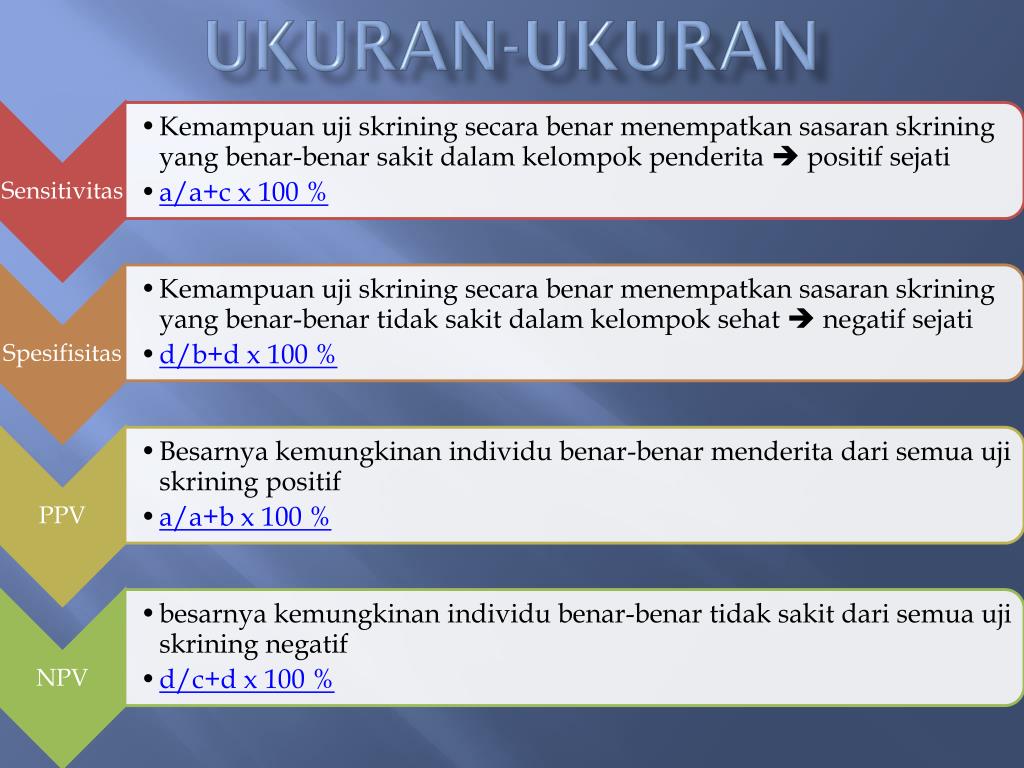 UKURAN-UKURAN

Sensitivitas

• Kemampuan uji skrining secara benar menempatkan sasaran skrining yang benar-benar sakit dalam kelompok penderita ➔ positif sejati
• a/a+c x 100 %

Spesifisitas

• Kemampuan uji skrining secara benar menempatkan sasaran skrining yang benar-benar tidak sakit dalam kelompok sehat ➔ negatif sejati
• d/b+d x 100 %

PPV

• Besarnya kemungkinan individu benar-benar menderita dari semua uji skrining positif
• a/a+b x 100 %

NPV

• besarnya kemungkinan individu benar-benar tidak sakit dari semua uji skrining negatif
• d/c+d x 100 %